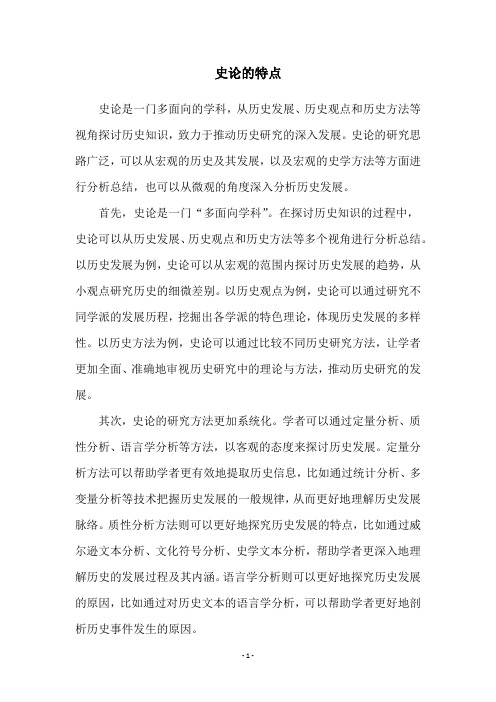 史论的特点

史论是一门多面向的学科，从历史发展、历史观点和历史方法等视角探讨历史知识，致力于推动历史研究的深入发展。史论的研究思路广泛，可以从宏观的历史及其发展，以及宏观的史学方法等方面进行分析总结，也可以从微观的角度深入分析历史发展。

首先，史论是一门“多面向学科”。在探讨历史知识的过程中，史论可以从历史发展、历史观点和历史方法等多个视角进行分析总结。以历史发展为例，史论可以从宏观的范围内探讨历史发展的趋势，从小观点研究历史的细微差别。以历史观点为例，史论可以通过研究不同学派的发展历程，挖掘出各学派的特色理论，体现历史发展的多样性。以历史方法为例，史论可以通过比较不同历史研究方法，让学者更加全面、准确地审视历史研究中的理论与方法，推动历史研究的发展。

其次，史论的研究方法更加系统化。学者可以通过定量分析、质性分析、语言学分析等方法，以客观的态度来探讨历史发展。定量分析方法可以帮助学者更有效地提取历史信息，比如通过统计分析、多变量分析等技术把握历史发展的一般规律，从而更好地理解历史发展脉络。质性分析方法则可以更好地探究历史发展的特点，比如通过威尔逊文本分析、文化符号分析、史学文本分析，帮助学者更深入地理解历史的发展过程及其内涵。语言学分析则可以更好地探究历史发展的原因，比如通过对历史文本的语言学分析，可以帮助学者更好地剖析历史事件发生的原因。

- 1 -